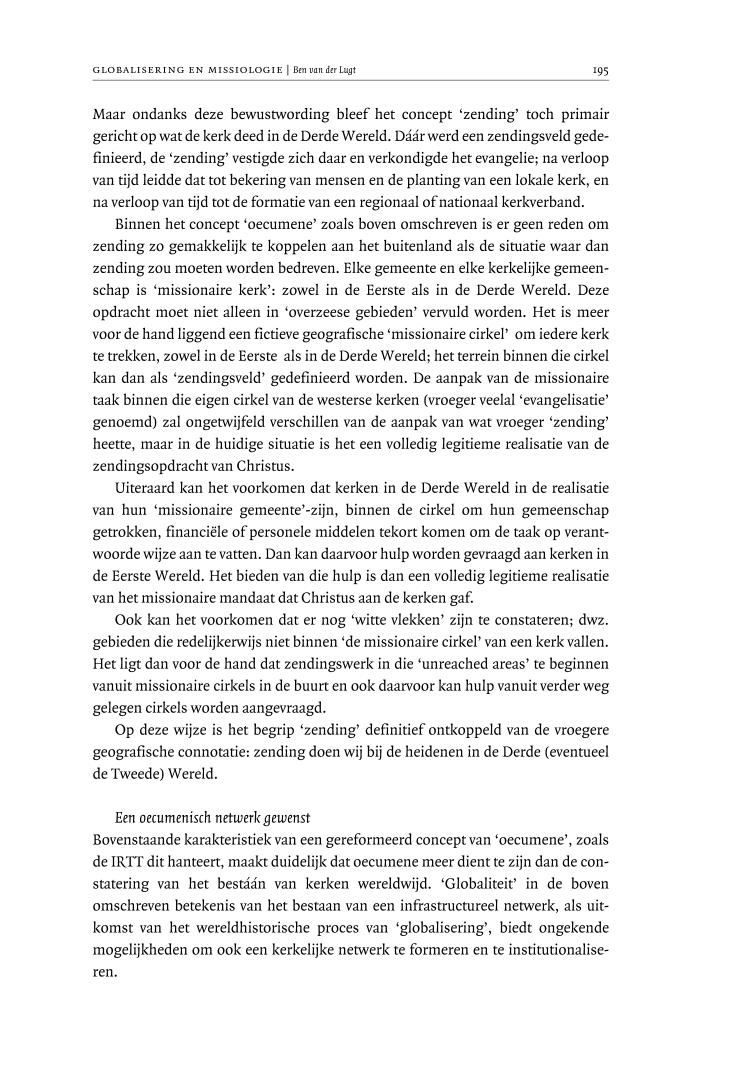 GLOBALISERING EN MISSIOLOGIE | Ben van der Lugt 195

Maar ondanks deze bewustwording bleef het concept ‘zending’ toch primair gericht op wat de kerk deed in de Derde Wereld. Dáár werd een zendingsveld gedefinieerd, de ‘zending’ vestigde zich daar en verkondigde het evangelie; na verloop van tijd leidde dat tot bekering van mensen en de planting van een lokale kerk, en na verloop van tijd tot de formatie van een regionaal of nationaal kerkverband.

Binnen het concept ‘oecumene’ zoals boven omschreven is er geen reden om zending zo gemakkelijk te koppelen aan het buitenland als de situatie waar dan zending zou moeten worden bedreven. Elke gemeente en elke kerkelijke gemeenschap is ‘missionaire kerk’: zowel in de Eerste als in de Derde Wereld. Deze opdracht moet niet alleen in ‘overzeese gebieden’ vervuld worden. Het is meer voor de hand liggend een fictieve geografische ‘missionaire cirkel’ om iedere kerk te trekken, zowel in de Eerste als in de Derde Wereld; het terrein binnen die cirkel kan dan als ‘zendingsveld’ gedefinieerd worden. De aanpak van de missionaire taak binnen die eigen cirkel van de westerse kerken (vroeger veelal ‘evangelisatie’ genoemd) zal ongetwijfeld verschillen van de aanpak van wat vroeger ‘zending’ heette, maar in de huidige situatie is het een volledig legitieme realisatie van de zendingsopdracht van Christus.

Uiteraard kan het voorkomen dat kerken in de Derde Wereld in de realisatie van hun ‘missionaire gemeente’-zijn, binnen de cirkel om hun gemeenschap getrokken, financiële of personele middelen tekort komen om de taak op verantwoorde wijze aan te vatten. Dan kan daarvoor hulp worden gevraagd aan kerken in de Eerste Wereld. Het bieden van die hulp is dan een volledig legitieme realisatie van het missionaire mandaat dat Christus aan de kerken gaf.

Ook kan het voorkomen dat er nog ‘witte vlekken’ zijn te constateren; dwz. gebieden die redelijkerwijs niet binnen ‘de missionaire cirkel’ van een kerk vallen. Het ligt dan voor de hand dat zendingswerk in die ‘unreached areas’ te beginnen vanuit missionaire cirkels in de buurt en ook daarvoor kan hulp vanuit verder weg gelegen cirkels worden aangevraagd.

Op deze wijze is het begrip ‘zending’ definitief ontkoppeld van de vroegere geografische connotatie: zending doen wij bij de heidenen in de Derde (eventueel de Tweede) Wereld.

Een oecumenisch netwerk gewenst
Bovenstaande karakteristiek van een gereformeerd concept van ‘oecumene’, zoals de IRTT dit hanteert, maakt duidelijk dat oecumene meer dient te zijn dan de constatering van het bestáán van kerken wereldwijd. ‘Globaliteit’ in de boven omschreven betekenis van het bestaan van een infrastructureel netwerk, als uitkomst van het wereldhistorische proces van ‘globalisering’, biedt ongekende mogelijkheden om ook een kerkelijke netwerk te formeren en te institutionaliseren.